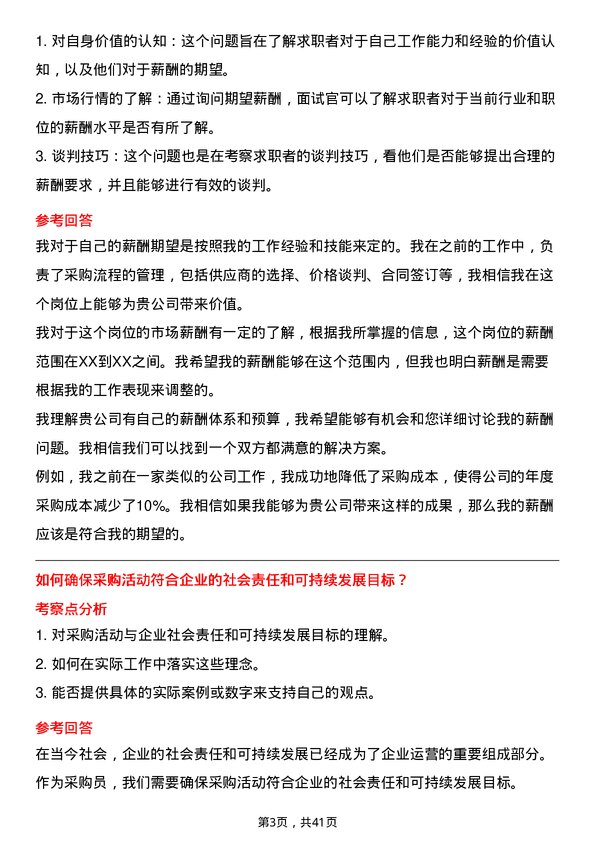 1. 对自身价值的认知：这个问题旨在了解求职者对于自己工作能力和经验的价值认知，以及他们对于薪酬的期望。

2. 市场行情的了解：通过询问期望薪酬，面试官可以了解求职者对于当前行业和职位的薪酬水平是否有所了解。

3. 谈判技巧：这个问题也是在考察求职者的谈判技巧，看他们是否能够提出合理的薪酬要求，并且能够进行有效的谈判。

参考回答

我对于自己的薪酬期望是按照我的工作经验和技能来定的。我在之前的工作中，负责了采购流程的管理，包括供应商的选择、价格谈判、合同签订等，我相信我在这个岗位上能够为贵公司带来价值。

我对于这个岗位的市场薪酬有一定的了解，根据我所掌握的信息，这个岗位的薪酬范围在XX到XX之间。我希望我的薪酬能够在这个范围内，但我也明白薪酬是需要根据我的工作表现来调整的。

我理解贵公司有自己的薪酬体系和预算，我希望能够有机会和您详细讨论我的薪酬问题。我相信我们可以找到一个双方都满意的解决方案。

例如，我之前在一家类似的公司工作，我成功地降低了采购成本，使得公司的年度采购成本减少了10%。我相信如果我能够为贵公司带来这样的成果，那么我的薪酬应该是符合我的期望的。

如何确保采购活动符合企业的社会责任和可持续发展目标？

考察点分析

1. 对采购活动与企业社会责任和可持续发展目标的理解。

2. 如何在实际工作中落实这些理念。

3. 能否提供具体的实际案例或数字来支持自己的观点。

参考回答

在当今社会，企业的社会责任和可持续发展已经成为了企业运营的重要组成部分。作为采购员，我们需要确保采购活动符合企业的社会责任和可持续发展目标。

第3页，共41页